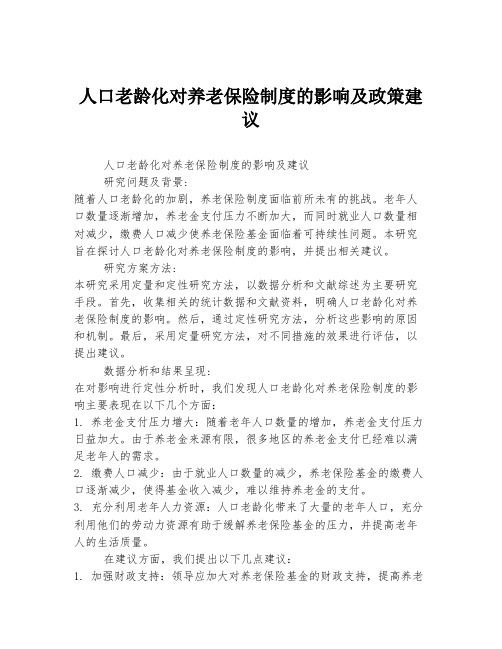 人口老龄化对养老保险制度的影响及政策建议

人口老龄化对养老保险制度的影响及建议

研究问题及背景：

随着人口老龄化的加剧，养老保险制度面临前所未有的挑战。老年人口数量逐渐增加，养老金支付压力不断加大，而同时就业人口数量相对减少，缴费人口减少使养老保险基金面临着可持续性问题。本研究旨在探讨人口老龄化对养老保险制度的影响，并提出相关建议。

研究方案方法：

本研究采用定量和定性研究方法，以数据分析和文献综述为主要研究手段。首先，收集相关的统计数据和文献资料，明确人口老龄化对养老保险制度的影响。然后，通过定性研究方法，分析这些影响的原因和机制。最后，采用定量研究方法，对不同措施的效果进行评估，以提出建议。

数据分析和结果呈现：

在对影响进行定性分析时，我们发现人口老龄化对养老保险制度的影响主要表现在以下几个方面：

1. 养老金支付压力增大：随着老年人口数量的增加，养老金支付压力日益加大。由于养老金来源有限，很多地区的养老金支付已经难以满足老年人的需求。

2. 缴费人口减少：由于就业人口数量的减少，养老保险基金的缴费人口逐渐减少，使得基金收入减少，难以维持养老金的支付。

3. 充分利用老年人力资源：人口老龄化带来了大量的老年人口，充分利用他们的劳动力资源有助于缓解养老保险基金的压力，并提高老年人的生活质量。

在建议方面，我们提出以下几点建议：

1. 加强财政支持：领导应加大对养老保险基金的财政支持，提高养老